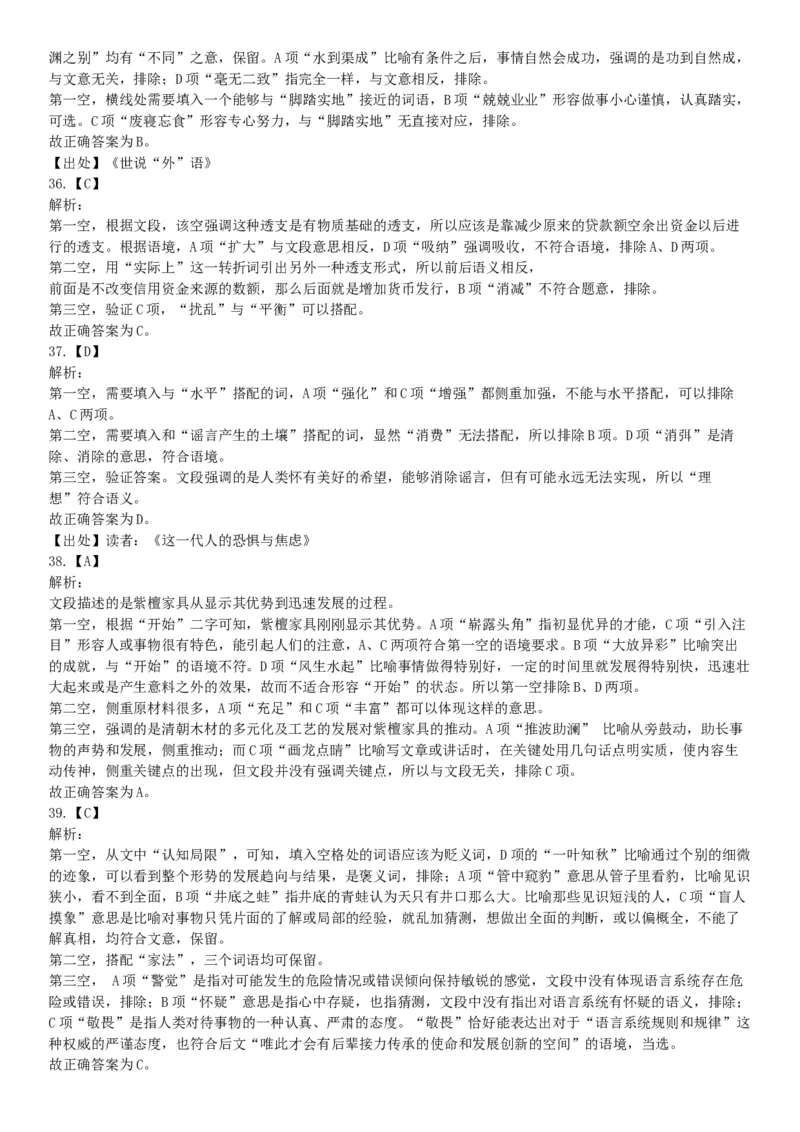 渊之别”均有“不同”之意，保留。A项“水到渠成”比喻有条件之后，事情自然会成功，强调的是功到自然成，与文意无关，排除；D项“毫无二致”指完全一样，与文意相反，排除。
第一空，横线处需要填入一个能够与“脚踏实地”接近的词语，B项“兢兢业业”形容做事小心谨慎，认真踏实，可选。C项“废寝忘食”形容专心努力，与“脚踏实地”无直接对应，排除。
故正确答案为B。
【出处】《世说“外”语》
36.【C】
解析：
第一空，根据文段，该空强调这种透支是有物质基础的透支，所以应该是靠减少原来的贷款额空余出资金以后进行的透支。根据语境，A项“扩大”与文段意思相反，D项“吸纳”强调吸收，不符合语境，排除A、D两项。
第二空，用“实际上”这一转折词引出另外一种透支形式，所以前后语义相反，
前面是不改变信用资金来源的数额，那么后面就是增加货币发行，B项“消减”不符合题意，排除。
第三空，验证C项，“扰乱”与“平衡”可以搭配。
故正确答案为C。
37.【D】
解析：
第一空，需要填入与“水平”搭配的词，A项“强化”和C项“增强”都侧重加强，不能与水平搭配，可以排除A、C两项。
第二空，需要填入和“谣言产生的土壤”搭配的词，显然“消费”无法搭配，所以排除B项。D项“消弭”是清除、消除的意思，符合语境。
第三空，验证答案。文段强调的是人类怀有美好的希望，能够消除谣言，但有可能永远无法实现，所以“理想”符合语义。
故正确答案为D。
【出处】读者：《这一代人的恐惧与焦虑》
38.【A】
解析：
文段描述的是紫檀家具从显示其优势到迅速发展的过程。
第一空，根据“开始”二字可知，紫檀家具刚刚显示其优势。A项“崭露头角”指初显优异的才能，C项“引入注目”形容人或事物很有特色，能引起人们的注意，A、C两项符合第一空的语境要求。B项“大放异彩”比喻突出的成就，与“开始”的语境不符。D项“风生水起”比喻事情做得特别好，一定的时间里就发展得特别快，迅速壮大起来或是产生意料之外的效果，故而不适合形容“开始”的状态。所以第一空排除B、D两项。
第二空，侧重原材料很多，A项“充足”和C项“丰富”都可以体现这样的意思。
第三空，强调的是清朝木材的多元化及工艺的发展对紫檀家具的推动。A项“推波助澜” 比喻从旁鼓动，助长事物的声势和发展，侧重推动；而C项“画龙点睛”比喻写文章或讲话时，在关键处用几句话点明实质，使内容生动传神，侧重关键点的出现，但文段并没有强调关键点，所以与文段无关，排除C项。
故正确答案为A。
39.【C】
解析：
第一空，从文中“认知局限”，可知，填入空格处的词语应该为贬义词，D项的“一叶知秋”比喻通过个别的细微的迹象，可以看到整个形势的发展趋向与结果，是褒义词，排除；A项“管中窥豹”意思从管子里看豹，比喻见识狭小，看不到全面，B项“井底之蛙”指井底的青蛙认为天只有井口那么大。比喻那些见识短浅的人，C项“盲人摸象”意思是比喻对事物只凭片面的了解或局部的经验，就乱加猜测，想做出全面的判断，或以偏概全，不能了解真相，均符合文意，保留。
第二空，搭配“家法”，三个词语均可保留。
第三空， A项“警觉”是指对可能发生的危险情况或错误倾向保持敏锐的感觉，文段中没有体现语言系统存在危险或错误，排除；B项“怀疑”意思是指心中存疑，也指猜测，文段中没有指出对语言系统有怀疑的语义，排除；C项“敬畏”是指人类对待事物的一种认真、严肃的态度。“敬畏”恰好能表达出对于“语言系统规则和规律”这种权威的严谨态度，也符合后文“唯此才会有后辈接力传承的使命和发展创新的空间”的语境，当选。
故正确答案为C。